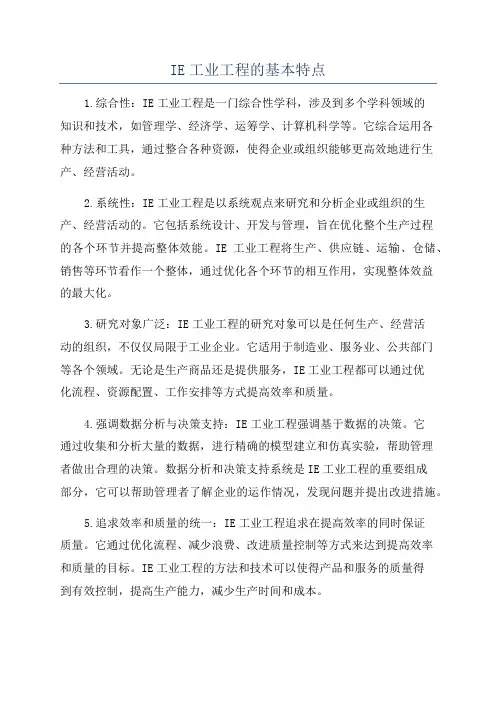 IE 工业工程的基本特点

1.综合性：IE 工业工程是一门综合性学科，涉及到多个学科领域的知识和技术，如管理学、经济学、运筹学、计算机科学等。它综合运用各种方法和工具，通过整合各种资源，使得企业或组织能够更高效地进行生产、经营活动。

2.系统性：IE 工业工程是以系统观点来研究和分析企业或组织的生产、经营活动的。它包括系统设计、开发与管理，旨在优化整个生产过程的各个环节并提高整体效能。IE 工业工程将生产、供应链、运输、仓储、销售等环节看作一个整体，通过优化各个环节的相互作用，实现整体效益的最大化。

3.研究对象广泛：IE 工业工程的研究对象可以是任何生产、经营活动的组织，不仅仅局限于工业企业。它适用于制造业、服务业、公共部门等各个领域。无论是生产商品还是提供服务，IE 工业工程都可以通过优化流程、资源配置、工作安排等方式提高效率和质量。

4.强调数据分析与决策支持：IE 工业工程强调基于数据的决策。它通过收集和分析大量的数据，进行精确的模型建立和仿真实验，帮助管理者做出合理的决策。数据分析和决策支持系统是 IE 工业工程的重要组成部分，它可以帮助管理者了解企业的运作情况，发现问题并提出改进措施。

5.追求效率和质量的统一：IE 工业工程追求在提高效率的同时保证质量。它通过优化流程、减少浪费、改进质量控制等方式来达到提高效率和质量的目标。IE 工业工程的方法和技术可以使得产品和服务的质量得到有效控制，提高生产能力，减少生产时间和成本。